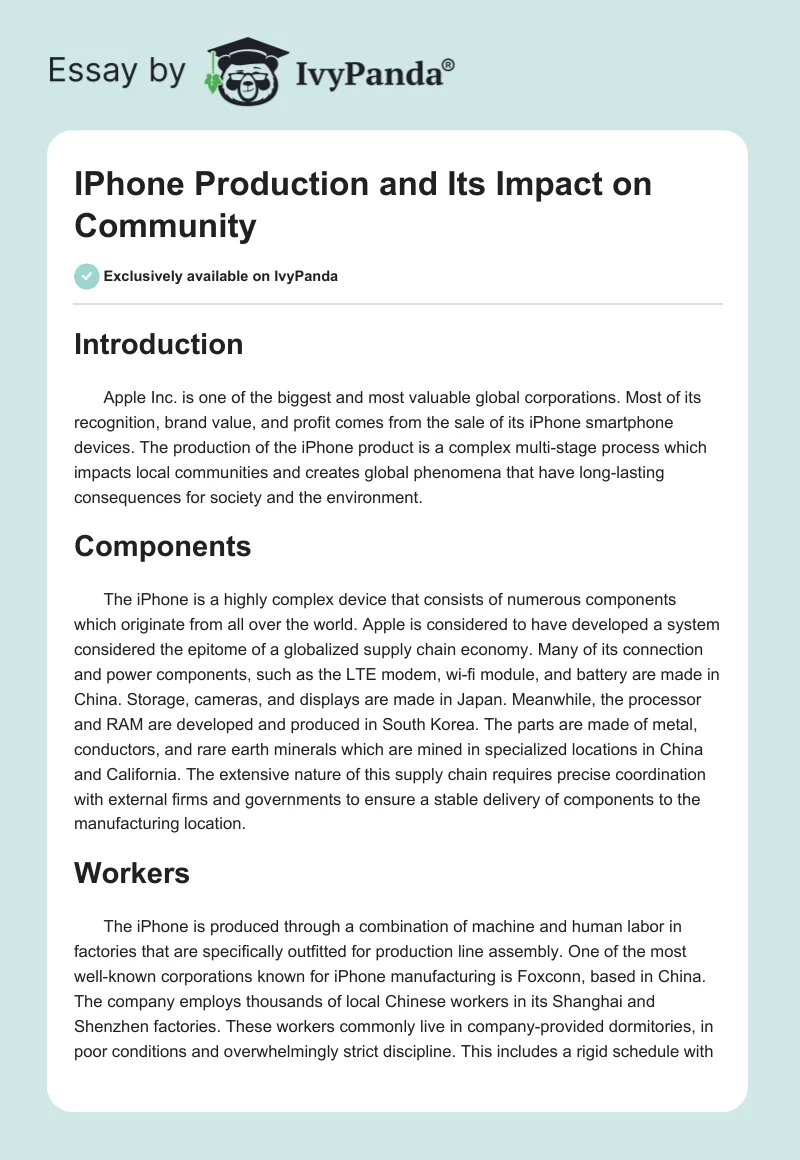 Essay by IvyPanda®

IPhone Production and Its Impact on Community

Exclusively available on IvyPanda

Introduction

Apple Inc. is one of the biggest and most valuable global corporations. Most of its recognition, brand value, and profit comes from the sale of its iPhone smartphone devices. The production of the iPhone product is a complex multi-stage process which impacts local communities and creates global phenomena that have long-lasting consequences for society and the environment.

Components

The iPhone is a highly complex device that consists of numerous components which originate from all over the world. Apple is considered to have developed a system considered the epitome of a globalized supply chain economy. Many of its connection and power components, such as the LTE modem, wi-fi module, and battery are made in China. Storage, cameras, and displays are made in Japan. Meanwhile, the processor and RAM are developed and produced in South Korea. The parts are made of metal, conductors, and rare earth minerals which are mined in specialized locations in China and California. The extensive nature of this supply chain requires precise coordination with external firms and governments to ensure a stable delivery of components to the manufacturing location.

Workers

The iPhone is produced through a combination of machine and human labor in factories that are specifically outfitted for production line assembly. One of the most well-known corporations known for iPhone manufacturing is Foxconn, based in China. The company employs thousands of local Chinese workers in its Shanghai and Shenzhen factories. These workers commonly live in company-provided dormitories, in poor conditions and overwhelmingly strict discipline. This includes a rigid schedule with